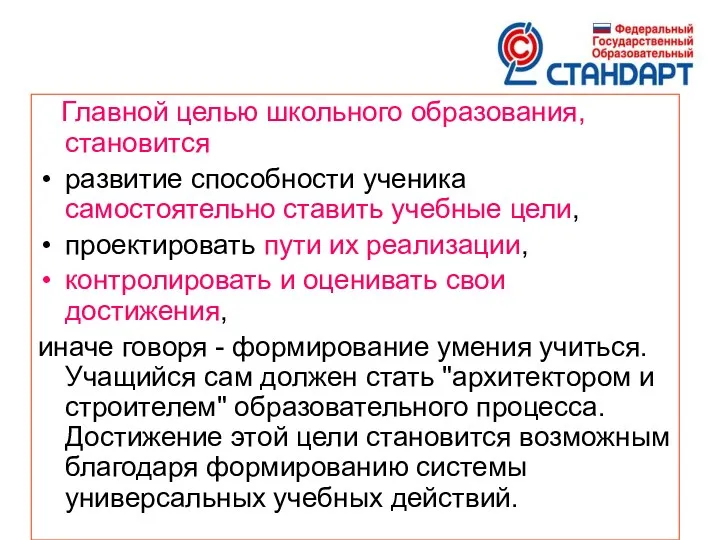 Федеральный
Государственный
Образовательный
СТАНДАРТ

Главной целью школьного образования, становится

• развитие способности ученика самостоятельно ставить учебные цели,
• проектировать пути их реализации,
• контролировать и оценивать свои достижения,

иначе говоря - формирование умения учиться. Учащийся сам должен стать "архитектором и строителем" образовательного процесса. Достижение этой цели становится возможным благодаря формированию системы универсальных учебных действий.